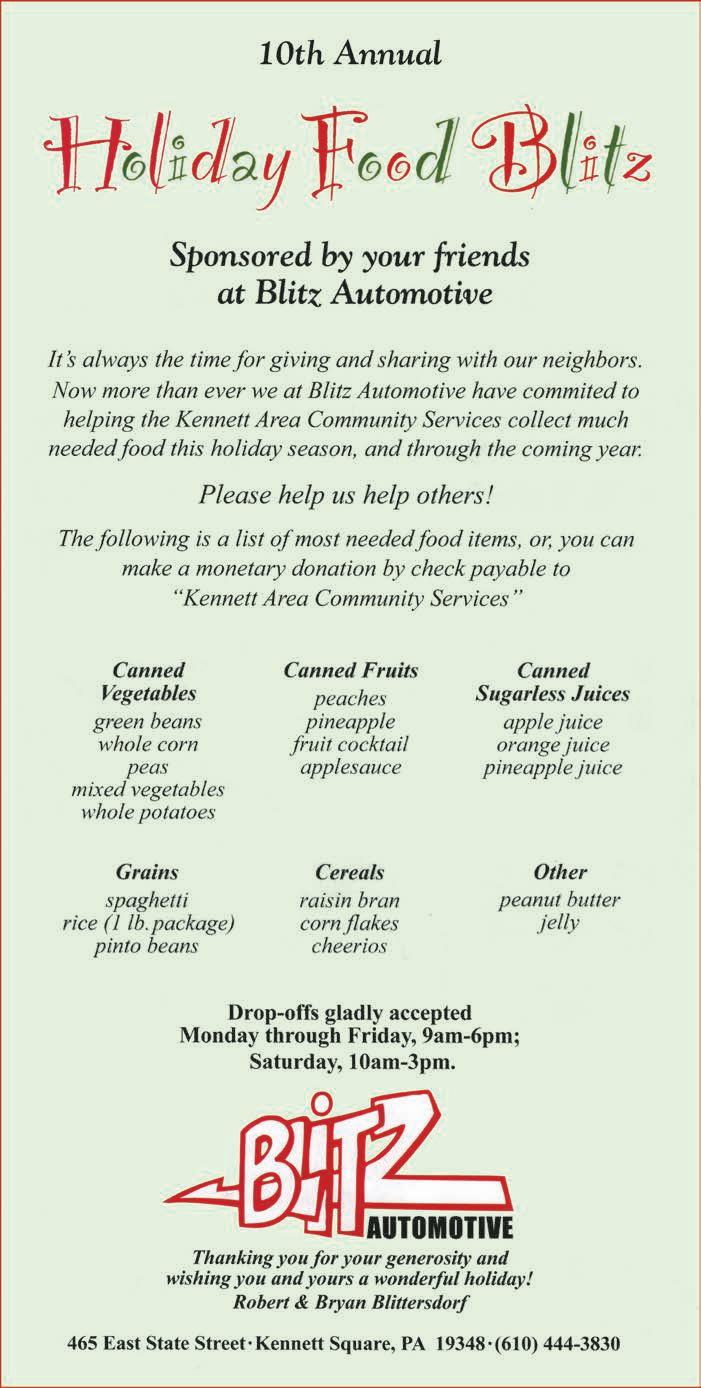 10th Annual

Holiday Food Blitz

Sponsored by your friends at Blitz Automotive

It's always the time for giving and sharing with our neighbors. Now more than ever we at Blitz Automotive have commited to helping the Kennett Area Community Services collect much needed food this holiday season, and through the coming year.

Please help us help others!

The following is a list of most needed food items, or, you can make a monetary donation by check payable to "Kennett Area Community Services"

Canned Vegetables
green beans
whole corn
peas
mixed vegetables
whole potatoes

Canned Fruits
peaches
pineapple
fruit cocktail
applesauce

Canned Sugarless Juices
apple juice
orange juice
pineapple juice

Grains
spaghetti
rice (1 lb. package)
pinto beans

Cereals
raisin bran
corn flakes
cheerios

Other
peanut butter
jelly

Drop-offs gladly accepted
Monday through Friday, 9am-6pm;
Saturday, 10am-3pm.

BLITZ
AUTOMOTIVE

Thanking you for your generosity and wishing you and yours a wonderful holiday!
Robert & Bryan Blittersdorf

465 East State Street · Kennett Square, PA 19348 · (610) 444-3830